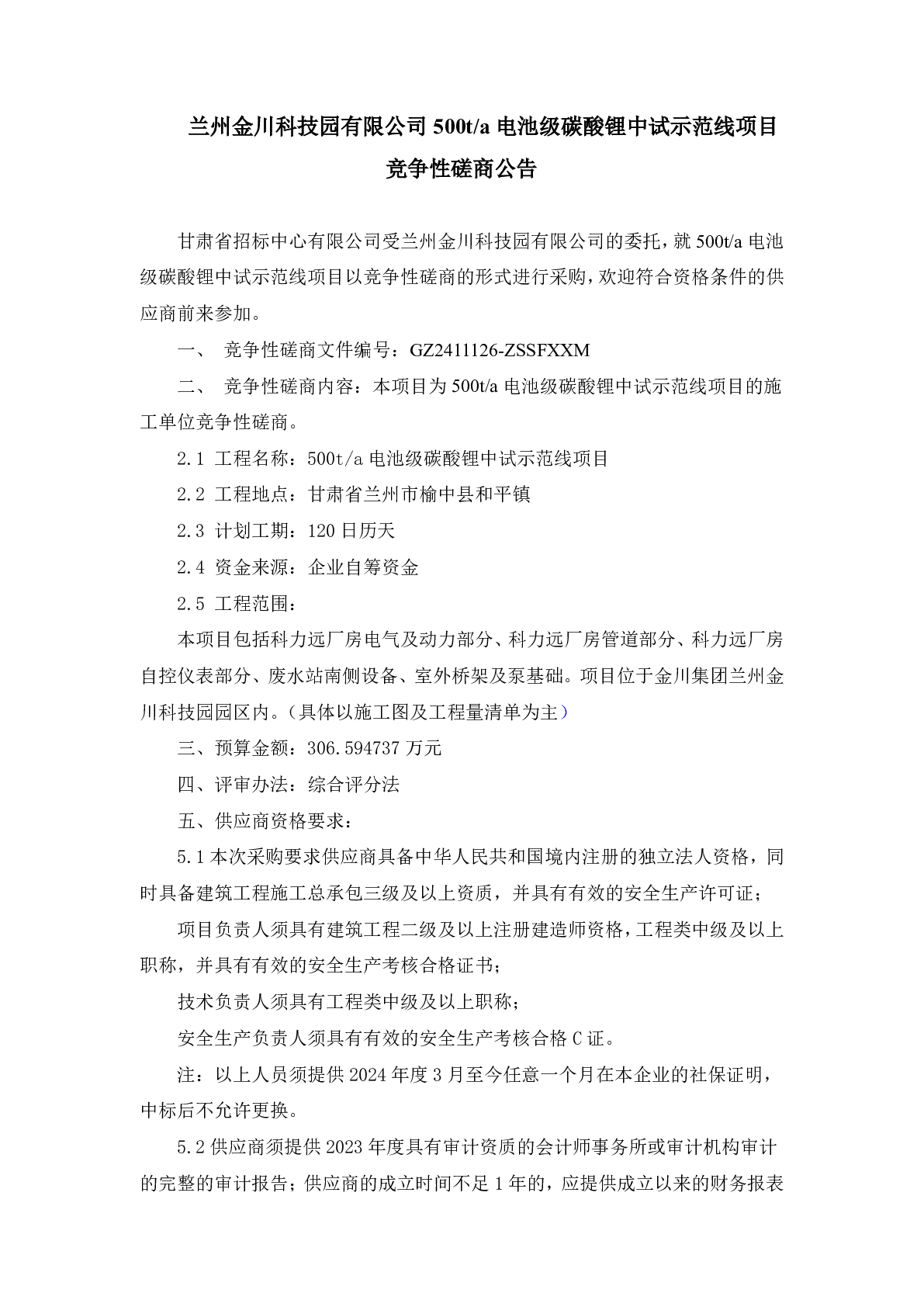 兰州金川科技园有限公司 500t/a 电池级碳酸锂中试示范线项目

竞争性磋商公告

甘肃省招标中心有限公司受兰州金川科技园有限公司的委托，就 500t/a 电池级碳酸锂中试示范线项目以竞争性磋商的形式进行采购，欢迎符合资格条件的供应商前来参加。

一、 竞争性磋商文件编号：GZ2411126-ZSSFXXM

二、 竞争性磋商内容：本项目为 500t/a 电池级碳酸锂中试示范线项目的施工单位竞争性磋商。

2.1 工程名称：500t/a 电池级碳酸锂中试示范线项目

2.2 工程地点：甘肃省兰州市榆中县和平镇

2.3 计划工期：120 日历天

2.4 资金来源：企业自筹资金

2.5 工程范围：

本项目包括科力远厂房电气及动力部分、科力远厂房管道部分、科力远厂房自控仪表部分、废水站南侧设备、室外桥架及泵基础。项目位于金川集团兰州金川科技园园区内。（具体以施工图及工程量清单为主）

三、预算金额：306.594737 万元

四、评审办法：综合评分法

五、供应商资格要求：

5.1 本次采购要求供应商具备中华人民共和国境内注册的独立法人资格，同时具备建筑工程施工总承包三级及以上资质，并具有有效的安全生产许可证；

项目负责人须具有建筑工程二级及以上注册建造师资格，工程类中级及以上职称，并具有有效的安全生产考核合格证书；

技术负责人须具有工程类中级及以上职称；

安全生产负责人须具有有效的安全生产考核合格 C 证。

注：以上人员须提供 2024 年度 3 月至今任意一个月在本企业的社保证明，中标后不允许更换。

5.2 供应商须提供 2023 年度具有审计资质的会计师事务所或审计机构审计的完整的审计报告；供应商的成立时间不足 1 年的，应提供成立以来的财务报表